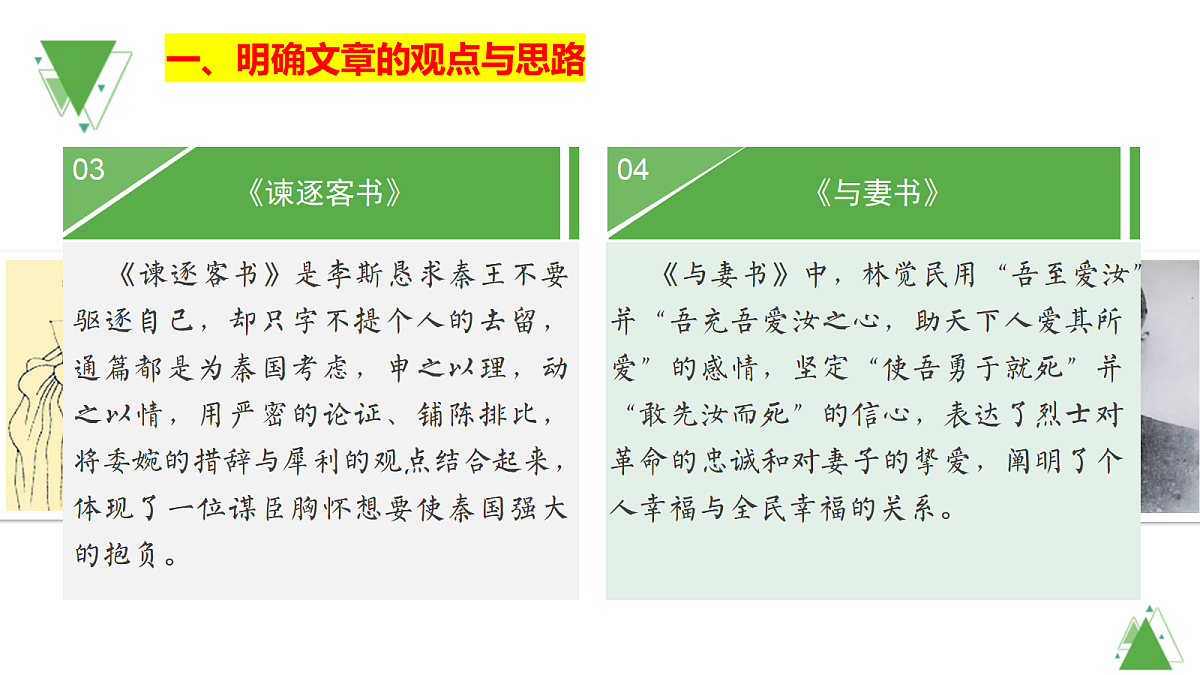 一、明确文章的观点与思路

03

《谏逐客书》

《谏逐客书》是李斯恳求秦王不要驱逐自己，却只字不提个人的去留，通篇都是为秦国考虑，申之以理，动之以情，用严密的论证、铺陈排比，将委婉的措辞与犀利的观点结合起来，体现了一位谋臣胸怀想要使秦国强大的抱负。

04

《与妻书》

《与妻书》中，林觉民用“吾至爱汝”并“吾充吾爱汝之心，助天下人爱其所爱”的感情，坚定“使吾勇于就死”并“敢先汝而死”的信心，表达了烈士对革命的忠诚和对妻子的挚爱，阐明了个人幸福与全民幸福的关系。